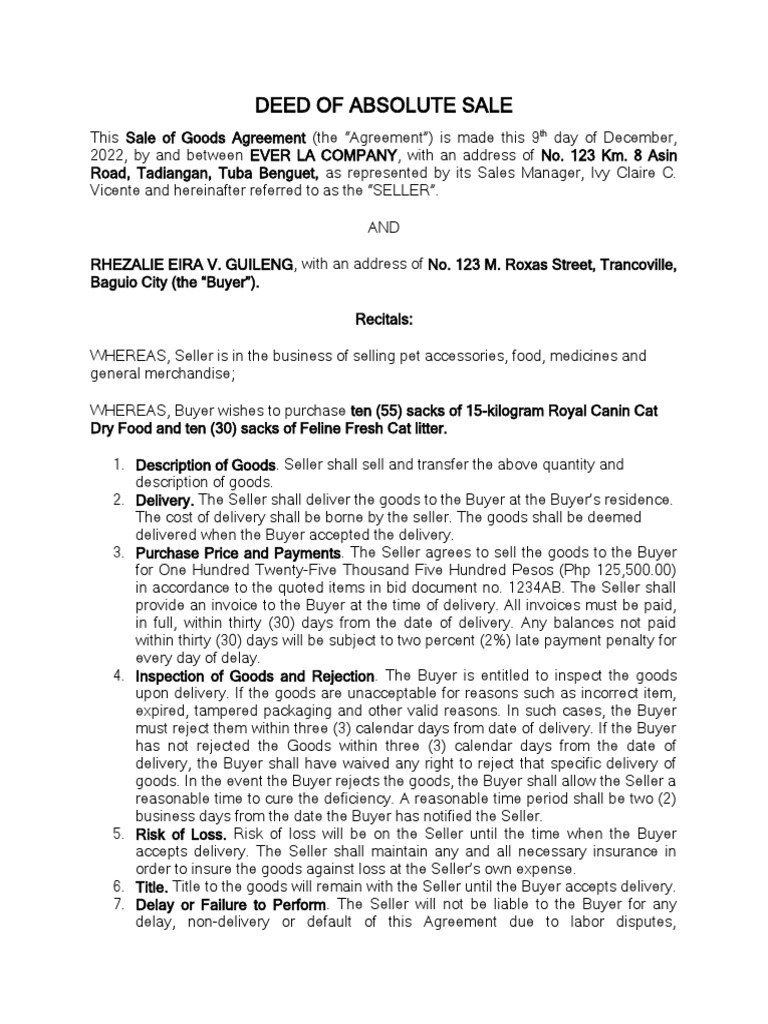 DEED OF ABSOLUTE SALE

This Sale of Goods Agreement (the "Agreement") is made this 9th day of December, 2022, by and between EVER LA COMPANY, with an address of No. 123 Km. 8 Asin Road, Tadiangan, Tuba Benguet, as represented by its Sales Manager, Ivy Claire C. Vicente and hereinafter referred to as the "SELLER".

AND

RHEZALIE EIRA V. GUILENG, with an address of No. 123 M. Roxas Street, Trancoville, Baguio City (the "Buyer").

Recitals:

WHEREAS, Seller is in the business of selling pet accessories, food, medicines and general merchandise;

WHEREAS, Buyer wishes to purchase ten (55) sacks of 15-kilogram Royal Canin Cat Dry Food and ten (30) sacks of Feline Fresh Cat litter.

1. Description of Goods. Seller shall sell and transfer the above quantity and description of goods.
2. Delivery. The Seller shall deliver the goods to the Buyer at the Buyer's residence. The cost of delivery shall be borne by the seller. The goods shall be deemed delivered when the Buyer accepted the delivery.
3. Purchase Price and Payments. The Seller agrees to sell the goods to the Buyer for One Hundred Twenty-Five Thousand Five Hundred Pesos (Php 125,500.00) in accordance to the quoted items in bid document no. 1234AB. The Seller shall provide an invoice to the Buyer at the time of delivery. All invoices must be paid, in full, within thirty (30) days from the date of delivery. Any balances not paid within thirty (30) days will be subject to two percent (2%) late payment penalty for every day of delay.
4. Inspection of Goods and Rejection. The Buyer is entitled to inspect the goods upon delivery. If the goods are unacceptable for reasons such as incorrect item, expired, tampered packaging and other valid reasons. In such cases, the Buyer must reject them within three (3) calendar days from date of delivery. If the Buyer has not rejected the Goods within three (3) calendar days from the date of delivery, the Buyer shall have waived any right to reject that specific delivery of goods. In the event the Buyer rejects the goods, the Buyer shall allow the Seller a reasonable time to cure the deficiency. A reasonable time period shall be two (2) business days from the date the Buyer has notified the Seller.
5. Risk of Loss. Risk of loss will be on the Seller until the time when the Buyer accepts delivery. The Seller shall maintain any and all necessary insurance in order to insure the goods against loss at the Seller's own expense.
6. Title. Title to the goods will remain with the Seller until the Buyer accepts delivery.
7. Delay or Failure to Perform. The Seller will not be liable to the Buyer for any delay, non-delivery or default of this Agreement due to labor disputes,